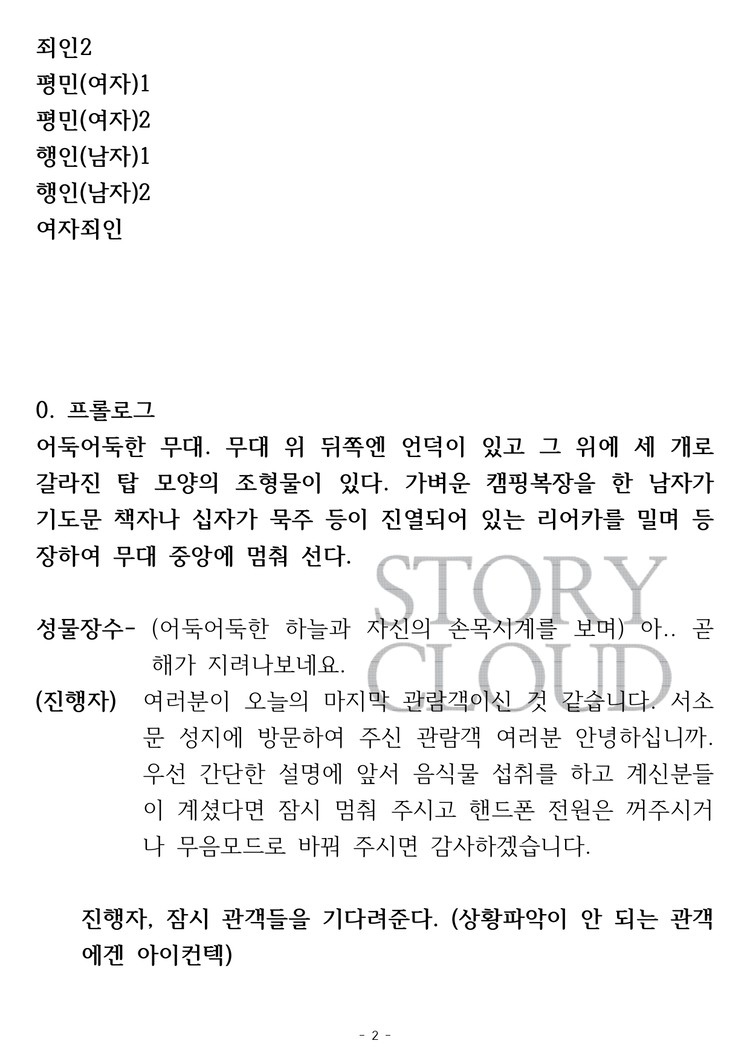 죄인2
평민(여자)1
평민(여자)2
행인(남자)1
행인(남자)2
여자죄인

0. 프롤로그
어둑어둑한 무대. 무대 위 뒤쪽엔 언덕이 있고 그 위에 세 개로 갈라진 탑 모양의 조형물이 있다. 가벼운 캠핑복장을 한 남자가 기도문 책자나 십자가 묵주 등이 진열되어 있는 리어카를 밀며 등장하여 무대 중앙에 멈춰 선다.

STORY CLOUD

성물장수- (어둑어둑한 하늘과 자신의 손목시계를 보며) 아.. 곧 해가 지려나보네요.
(진행자) 여러분이 오늘의 마지막 관람객이신 것 같습니다. 서소문 성지에 방문하여 주신 관람객 여러분 안녕하십니까. 우선 간단한 설명에 앞서 음식물 섭취를 하고 계신분들이 계셨다면 잠시 멈춰 주시고 핸드폰 전원은 꺼주시거나 무음모드로 바꿔 주시면 감사하겠습니다.

진행자, 잠시 관객들을 기다려준다. (상황파악이 안 되는 관객에겐 아이컨텍)

- 2 -